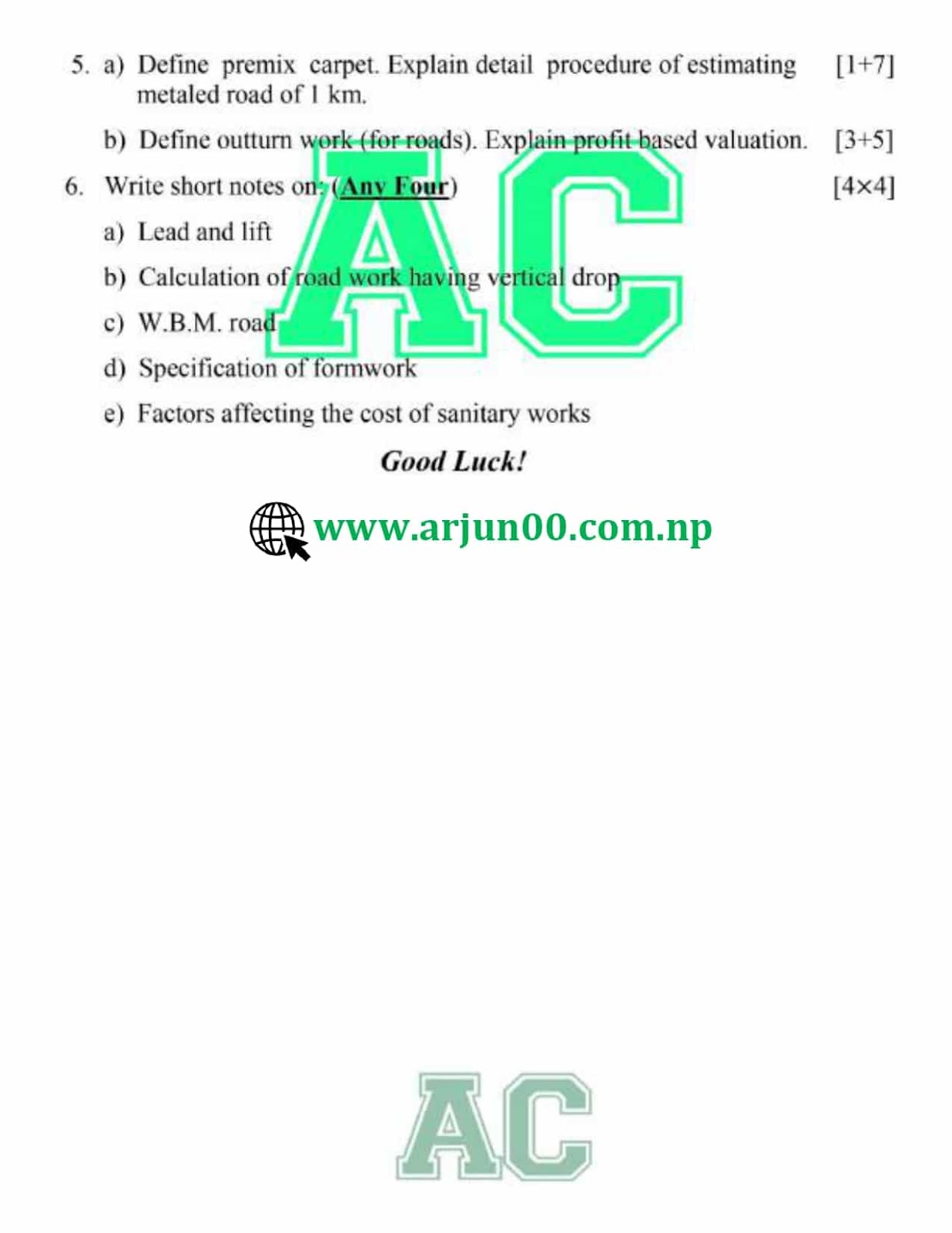 5. a) Define premix carpet. Explain detail procedure of estimating metaled road of 1 km. [1+7]

b) Define outturn work (for roads). Explain profit based valuation. [3+5]

6. Write short notes on: (Any Four) [4×4]

a) Lead and lift

b) Calculation of road work having vertical drop

c) W.B.M. road

d) Specification of formwork

e) Factors affecting the cost of sanitary works

Good Luck!

AC

www.arjun00.com.np

AC